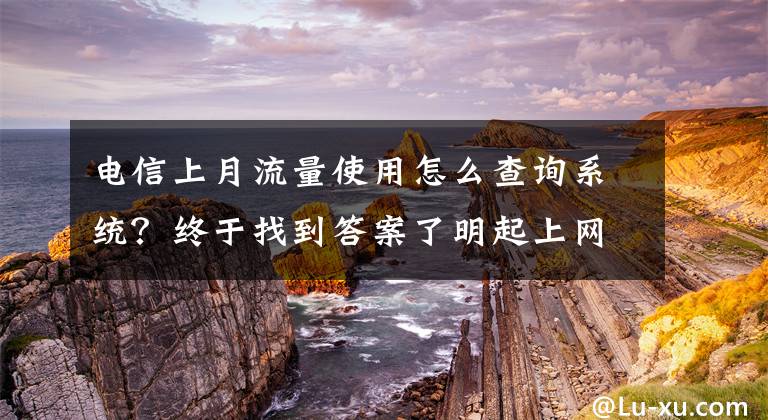 电信上月流量使用怎么查询系统？终于找到答案了明起上网

@Lu-xu.com